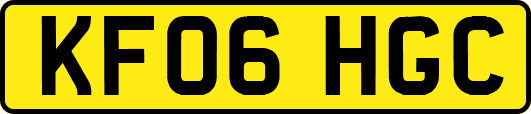 KF06 HGC